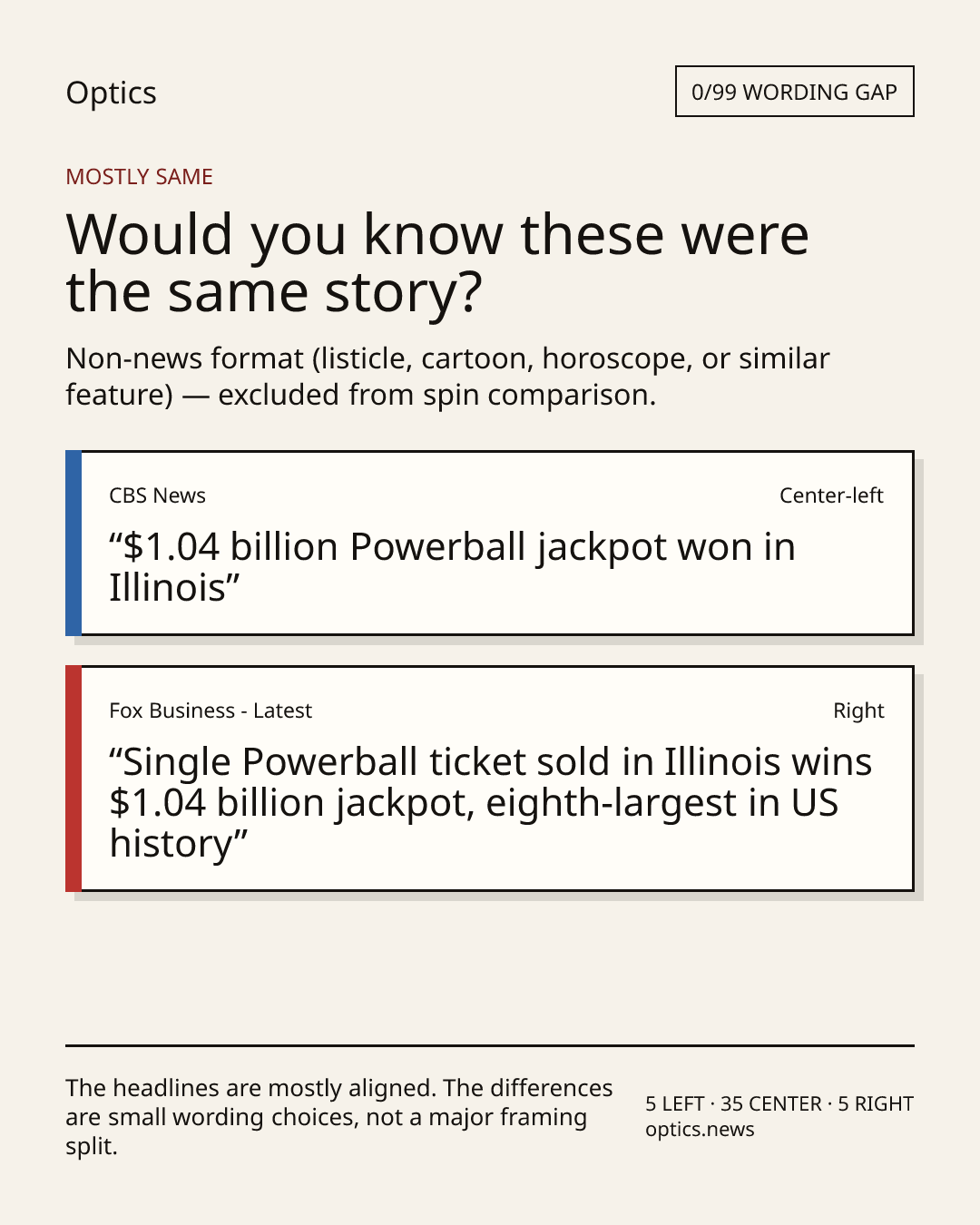 Optics

0/99 WORDING GAP

MOSTLY SAME

Would you know these were the same story?

Non-news format (listicle, cartoon, horoscope, or similar feature) — excluded from spin comparison.

CBS News

Center-left

“$1.04 billion Powerball jackpot won in Illinois”

Fox Business - Latest

Right

“Single Powerball ticket sold in Illinois wins $1.04 billion jackpot, eighth-largest in US history”

The headlines are mostly aligned. The differences are small wording choices, not a major framing split.

5 LEFT · 35 CENTER · 5 RIGHT
optics.news